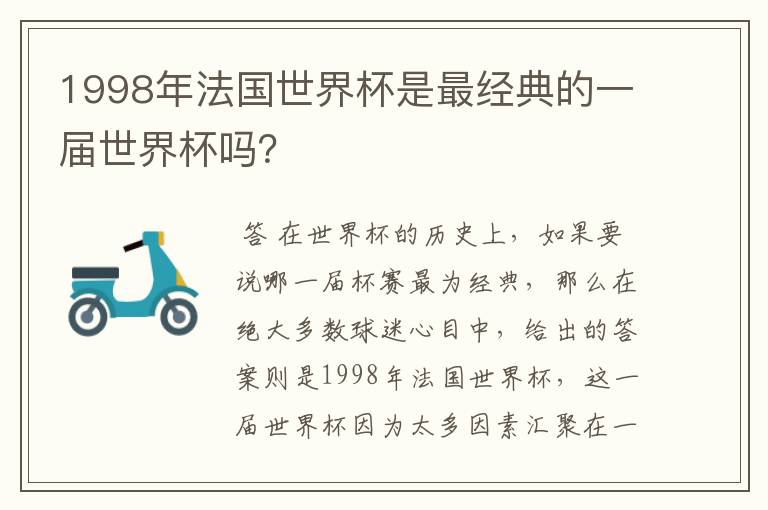 1998年法国世界杯是最经典的一届世界杯吗?

答 在世界杯的历史上，如果要说哪一届杯赛最为经典，那么在绝大多数球迷心目中，给出的答案则是1998年法国世界杯，这一届世界杯因为太多因素汇聚在一